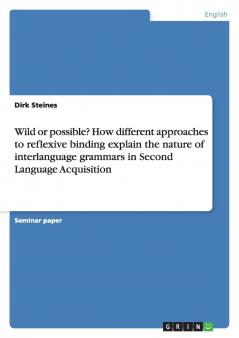 English

Dirk Steines

Wild or possible? How different approaches to reflexive binding explain the nature of interlanguage grammars in Second Language Acquisition

Seminar paper

GRIN